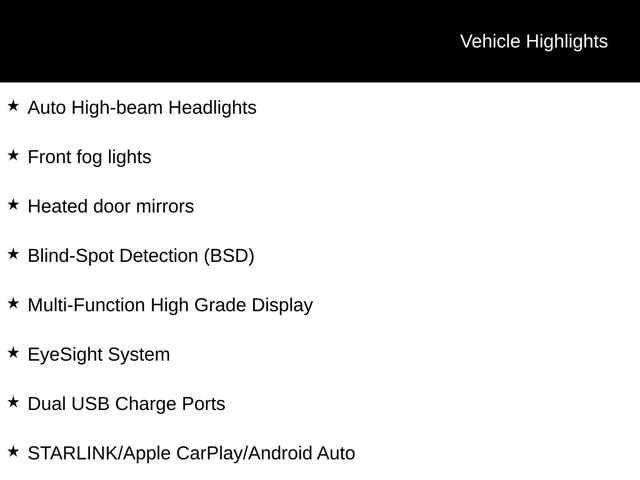 Vehicle Highlights

★ Auto High-beam Headlights

★ Front fog lights

★ Heated door mirrors

★ Blind-Spot Detection (BSD)

★ Multi-Function High Grade Display

★ EyeSight System

★ Dual USB Charge Ports

★ STARLINK/Apple CarPlay/Android Auto